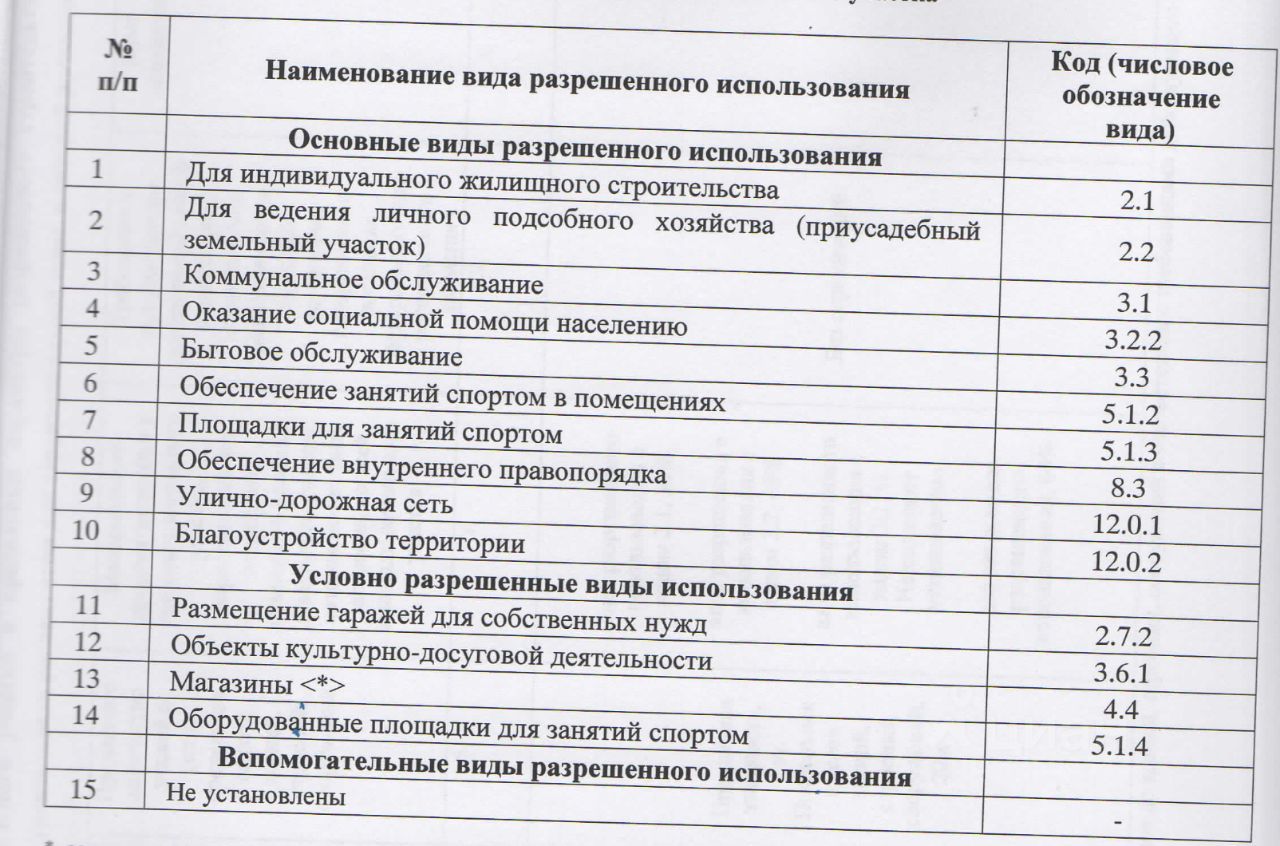 | № п/п | Наименование вида разрешенного использования | Код (числовое обозначение вида) |
|---|---|---|
| | **Основные виды разрешенного использования** | |
| 1 | Для индивидуального жилищного строительства | 2.1 |
| 2 | Для ведения личного подсобного хозяйства (приусадебный земельный участок) | 2.2 |
| 3 | Коммунальное обслуживание | 3.1 |
| 4 | Оказание социальной помощи населению | 3.2.2 |
| 5 | Бытовое обслуживание | 3.3 |
| 6 | Обеспечение занятий спортом в помещениях | 5.1.2 |
| 7 | Площадки для занятий спортом | 5.1.3 |
| 8 | Обеспечение внутреннего правопорядка | 8.3 |
| 9 | Улично-дорожная сеть | 12.0.1 |
| 10 | Благоустройство территории | 12.0.2 |
| | **Условно разрешенные виды использования** | |
| 11 | Размещение гаражей для собственных нужд | 2.7.2 |
| 12 | Объекты культурно-досуговой деятельности | 3.6.1 |
| 13 | Магазины <*> | 4.4 |
| 14 | Оборудованные площадки для занятий спортом | 5.1.4 |
| | **Вспомогательные виды разрешенного использования** | |
| 15 | Не установлены | - |